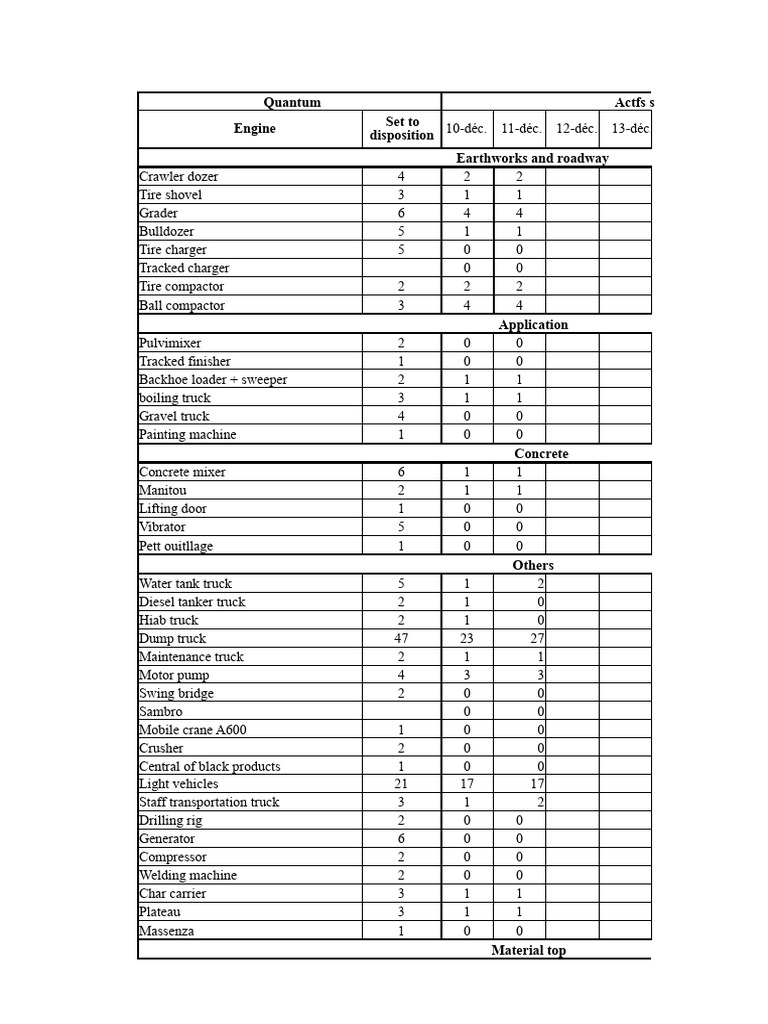 | Quantum |  | Actfs s |  |  |  |
|---|---|---|---|---|---|
| Engine | Set to disposition | 10-déc. | 11-déc. | 12-déc. | 13-déc |
| Earthworks and roadway |  |  |  |  |  |
| Crawler dozer | 4 | 2 | 2 |  |  |
| Tire shovel | 3 | 1 | 1 |  |  |
| Grader | 6 | 4 | 4 |  |  |
| Bulldozer | 5 | 1 | 1 |  |  |
| Tire charger | 5 | 0 | 0 |  |  |
| Tracked charger |  | 0 | 0 |  |  |
| Tire compactor | 2 | 2 | 2 |  |  |
| Ball compactor | 3 | 4 | 4 |  |  |
| Application |  |  |  |  |  |
| Pulvimixer | 2 | 0 | 0 |  |  |
| Tracked finisher | 1 | 0 | 0 |  |  |
| Backhoe loader + sweeper | 2 | 1 | 1 |  |  |
| boiling truck | 3 | 1 | 1 |  |  |
| Gravel truck | 4 | 0 | 0 |  |  |
| Painting machine | 1 | 0 | 0 |  |  |
| Concrete |  |  |  |  |  |
| Concrete mixer | 6 | 1 | 1 |  |  |
| Manitou | 2 | 1 | 1 |  |  |
| Lifting door | 1 | 0 | 0 |  |  |
| Vibrator | 5 | 0 | 0 |  |  |
| Pett ouitllage | 1 | 0 | 0 |  |  |
| Others |  |  |  |  |  |
| Water tank truck | 5 | 1 | 2 |  |  |
| Diesel tanker truck | 2 | 1 | 0 |  |  |
| Hiab truck | 2 | 1 | 0 |  |  |
| Dump truck | 47 | 23 | 27 |  |  |
| Maintenance truck | 2 | 1 | 1 |  |  |
| Motor pump | 4 | 3 | 3 |  |  |
| Swing bridge | 2 | 0 | 0 |  |  |
| Sambro |  | 0 | 0 |  |  |
| Mobile crane A600 | 1 | 0 | 0 |  |  |
| Crusher | 2 | 0 | 0 |  |  |
| Central of black products | 1 | 0 | 0 |  |  |
| Light vehicles | 21 | 17 | 17 |  |  |
| Staff transportation truck | 3 | 1 | 2 |  |  |
| Drilling rig | 2 | 0 | 0 |  |  |
| Generator | 6 | 0 | 0 |  |  |
| Compressor | 2 | 0 | 0 |  |  |
| Welding machine | 2 | 0 | 0 |  |  |
| Char carrier | 3 | 1 | 1 |  |  |
| Plateau | 3 | 1 | 1 |  |  |
| Massenza | 1 | 0 | 0 |  |  |
| Material top |  |  |  |  |  |